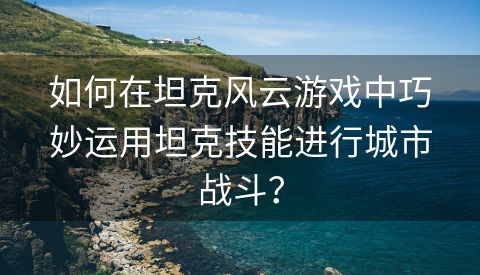 如何在坦克风云游戏中巧妙运用坦克技能进行城市战斗？